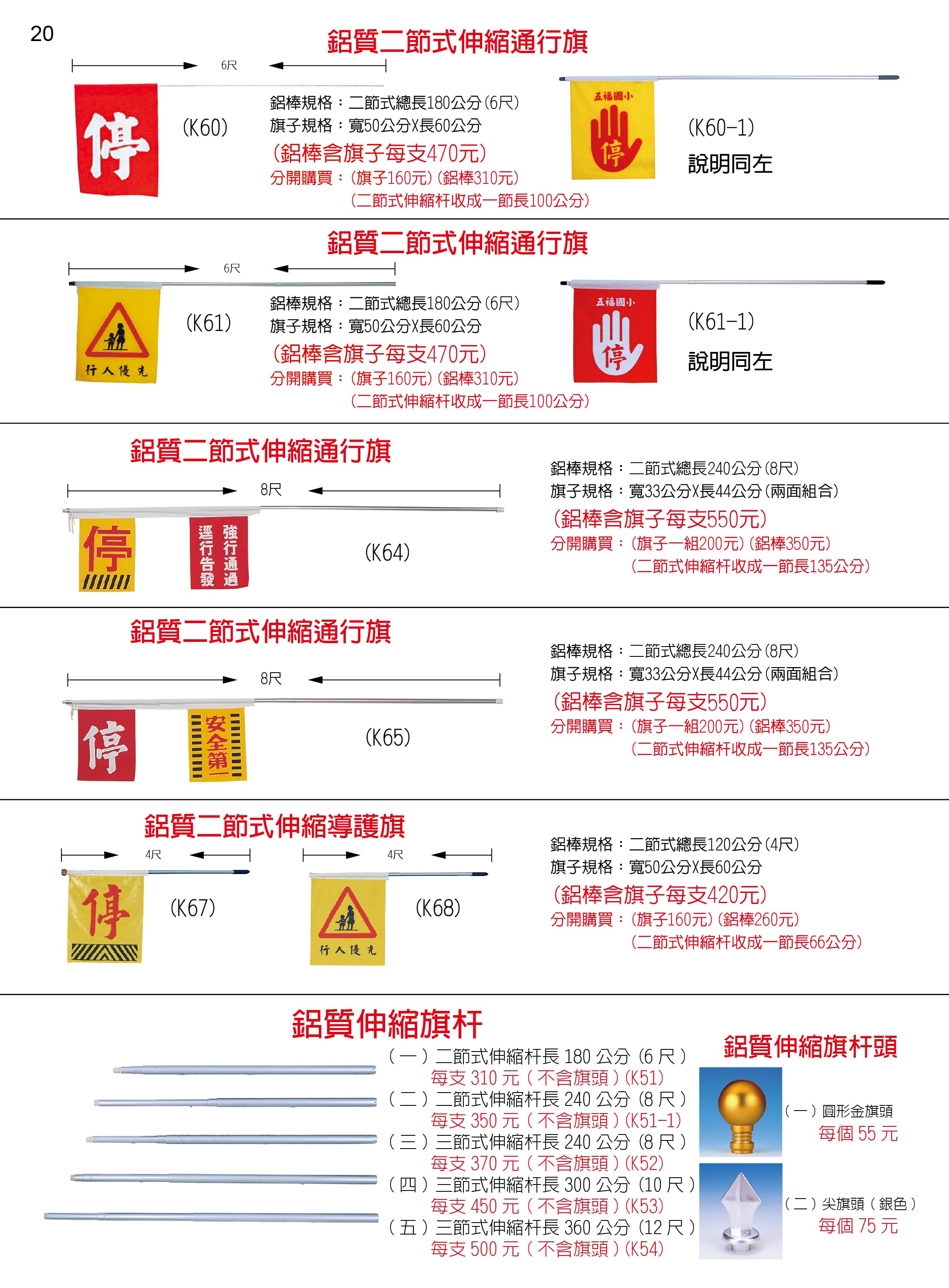 20

鋁質二節式伸縮通行旗

6尺

停

(K60)

鋁棒規格：二節式總長180公分(6尺)
旗子規格：寬50公分X長60公分
(鋁棒含旗子每支470元)
分開購買：(旗子160元)(鋁棒310元)
(二節式伸縮杆收成一節長100公分)

五福國小
停

(K60-1)
說明同左

鋁質二節式伸縮通行旗

6尺

行人優先

(K61)

鋁棒規格：二節式總長180公分(6尺)
旗子規格：寬50公分X長60公分
(鋁棒含旗子每支470元)
分開購買：(旗子160元)(鋁棒310元)
(二節式伸縮杆收成一節長100公分)

五福國小
停

(K61-1)
說明同左

鋁質二節式伸縮通行旗

8尺

停

強行通過 逕行告發

(K64)

鋁棒規格：二節式總長240公分(8尺)
旗子規格：寬33公分X長44公分(兩面組合)
(鋁棒含旗子每支550元)
分開購買：(旗子一組200元)(鋁棒350元)
(二節式伸縮杆收成一節長135公分)

鋁質二節式伸縮通行旗

8尺

停

安全第一

(K65)

鋁棒規格：二節式總長240公分(8尺)
旗子規格：寬33公分X長44公分(兩面組合)
(鋁棒含旗子每支550元)
分開購買：(旗子一組200元)(鋁棒350元)
(二節式伸縮杆收成一節長135公分)

鋁質二節式伸縮導護旗

4尺

停

(K67)

4尺

行人優先

(K68)

鋁棒規格：二節式總長120公分(4尺)
旗子規格：寬50公分X長60公分
(鋁棒含旗子每支420元)
分開購買：(旗子160元)(鋁棒260元)
(二節式伸縮杆收成一節長66公分)

鋁質伸縮旗杆

(一)二節式伸縮杆長 180 公分 (6 尺)
每支 310 元 (不含旗頭)(K51)
(二)二節式伸縮杆長 240 公分 (8 尺)
每支 350 元 (不含旗頭)(K51-1)
(三)三節式伸縮杆長 240 公分 (8 尺)
每支 370 元 (不含旗頭)(K52)
(四)三節式伸縮杆長 300 公分 (10 尺)
每支 450 元 (不含旗頭)(K53)
(五)三節式伸縮杆長 360 公分 (12 尺)
每支 500 元 (不含旗頭)(K54)

鋁質伸縮旗杆頭

(一)圓形金旗頭
每個 55 元

(二)尖旗頭(銀色)
每個 75 元